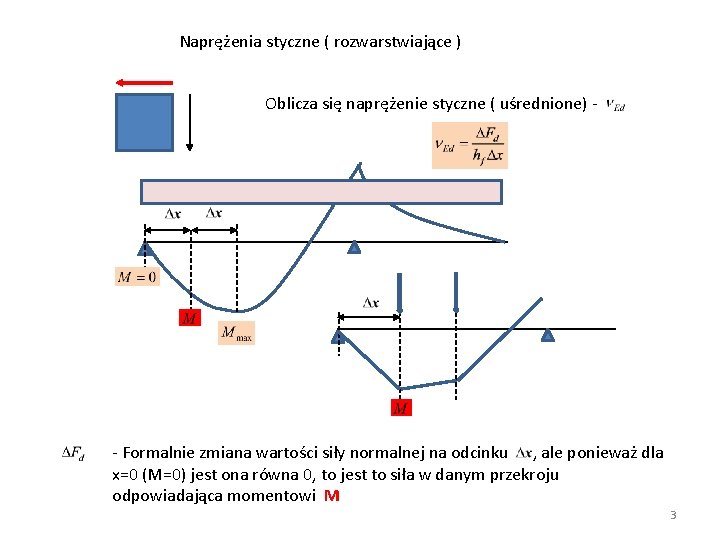 Naprężenia styczne ( rozwarstwiające )

Oblicza się naprężenie styczne ( uśrednione) - $v_{Ed}$

$v_{Ed} = \frac{\Delta F_d}{h_f \Delta x}$

$\Delta x$ $\Delta x$

$M = 0$

$M$

$M_{\max}$

$\Delta x$

$M$

$\Delta F_d$ - Formalnie zmiana wartości siły normalnej na odcinku $\Delta x$, ale ponieważ dla x=0 (M=0) jest ona równa 0, to jest to siła w danym przekroju odpowiadająca momentowi M

3